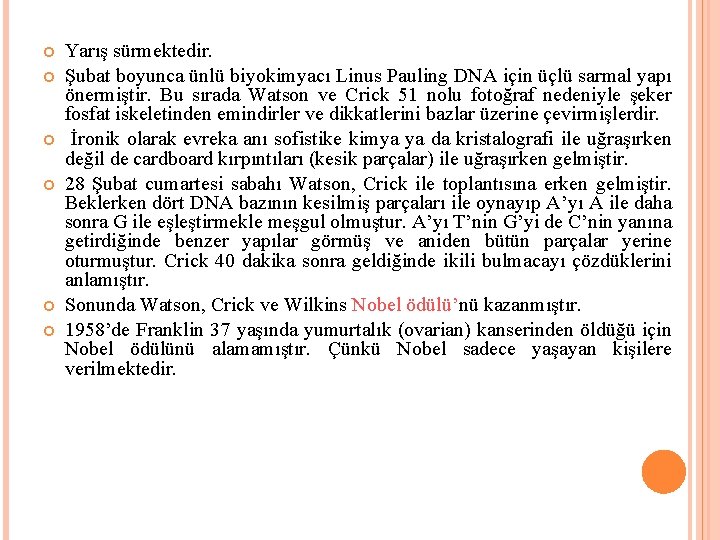 Yarış sürmektedir.

Şubat boyunca ünlü biyokimyacı Linus Pauling DNA için üçlü sarmal yapı önermiştir. Bu sırada Watson ve Crick 51 nolu fotoğraf nedeniyle şeker fosfat iskeletinden emindirler ve dikkatlerini bazlar üzerine çevirmişlerdir.

İronik olarak evreka anı sofistike kimya ya da kristalografi ile uğraşırken değil de cardboard kırpıntıları (kesik parçalar) ile uğraşırken gelmiştir.

28 Şubat cumartesi sabahı Watson, Crick ile toplantısına erken gelmiştir. Beklerken dört DNA bazının kesilmiş parçaları ile oynayıp A'yı A ile daha sonra G ile eşleştirmekle meşgul olmuştur. A'yı T'nin G'yi de C'nin yanına getirdiğinde benzer yapılar görmüş ve aniden bütün parçalar yerine oturmuştur. Crick 40 dakika sonra geldiğinde ikili bulmacayı çözdüklerini anlamıştır.

Sonunda Watson, Crick ve Wilkins Nobel ödülü'nü kazanmıştır.

1958'de Franklin 37 yaşında yumurtalık (ovarian) kanserinden öldüğü için Nobel ödülünü alamamıştır. Çünkü Nobel sadece yaşayan kişilere verilmektedir.